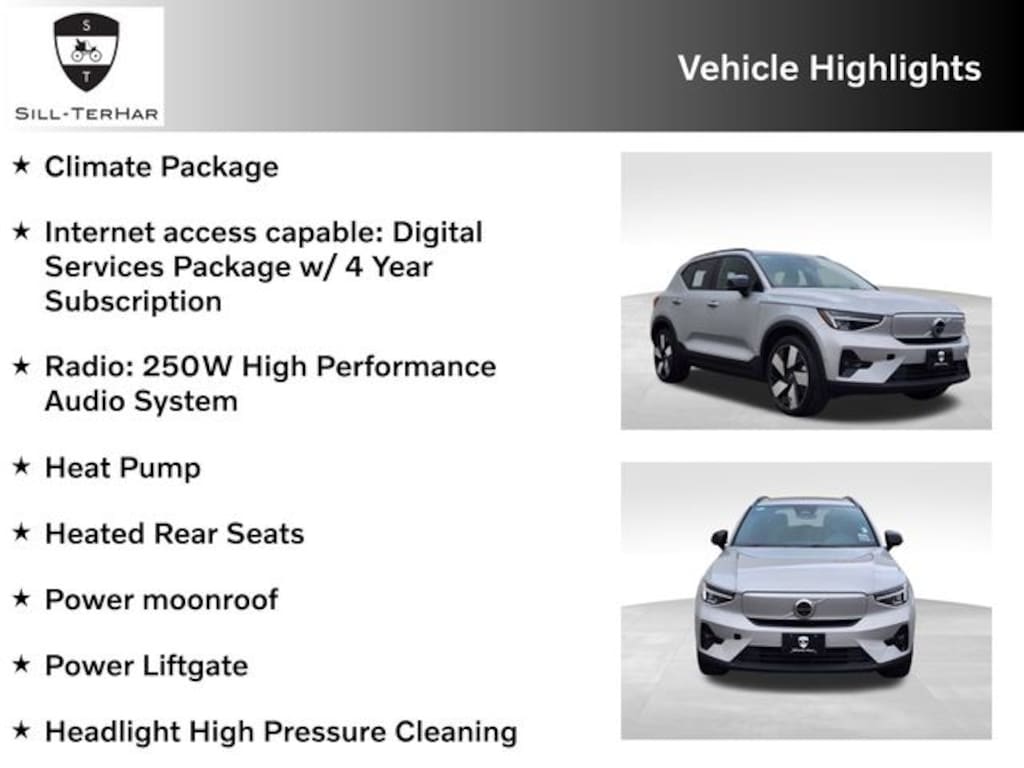 S
T
SILL-TERHAR

Vehicle Highlights

★ Climate Package

★ Internet access capable: Digital Services Package w/ 4 Year Subscription

★ Radio: 250W High Performance Audio System

★ Heat Pump

★ Heated Rear Seats

★ Power moonroof

★ Power Liftgate

★ Headlight High Pressure Cleaning